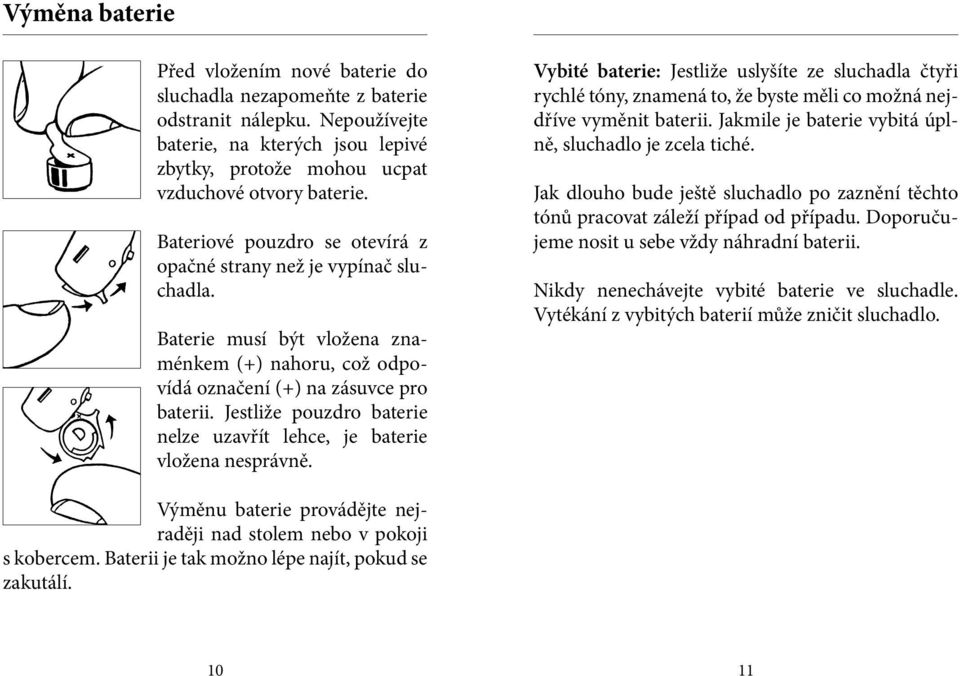 Výměna baterie

Před vložením nové baterie do sluchadla nezapomeňte z baterie odstranit nálepku. Nepoužívejte baterie, na kterých jsou lepivé zbytky, protože mohou ucpat vzduchové otvory baterie.

Bateriové pouzdro se otevírá z opačné strany než je vypínač sluchadla.

Baterie musí být vložena znaménkem (+) nahoru, což odpovídá označení (+) na zásuvce pro baterii. Jestliže pouzdro baterie nelze uzavřít lehce, je baterie vložena nesprávně.

Výměnu baterie provádějte nejraději nad stolem nebo v pokoji s kobercem. Baterii je tak možno lépe najít, pokud se zakutálí.

10

Vybité baterie: Jestliže uslyšíte ze sluchadla čtyři rychlé tóny, znamená to, že byste měli co možná nejdříve vyměnit baterii. Jakmile je baterie vybitá úplně, sluchadlo je zcela tiché.

Jak dlouho bude ještě sluchadlo po zaznění těchto tónů pracovat záleží případ od případu. Doporučujeme nosit u sebe vždy náhradní baterii.

Nikdy nenechávejte vybité baterie ve sluchadle. Vytékání z vybitých baterií může zničit sluchadlo.

11